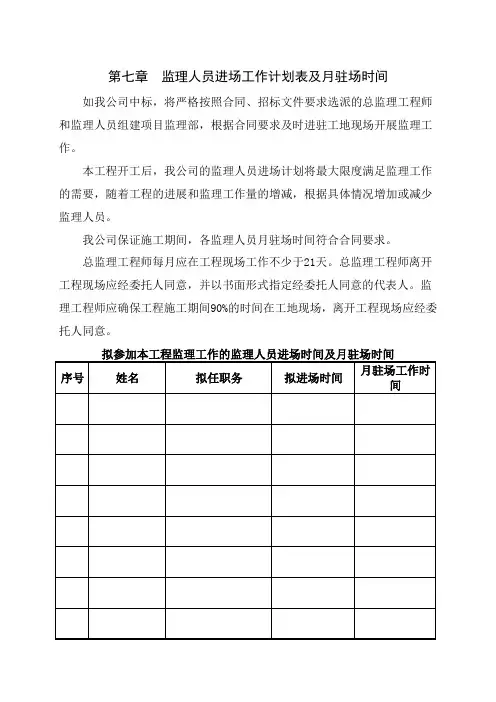 第七章　监理人员进场工作计划表及月驻场时间

如我公司中标，将严格按照合同、招标文件要求选派的总监理工程师和监理人员组建项目监理部，根据合同要求及时进驻工地现场开展监理工作。

本工程开工后，我公司的监理人员进场计划将最大限度满足监理工作的需要，随着工程的进展和监理工作量的增减，根据具体情况增加或减少监理人员。

我公司保证施工期间，各监理人员月驻场时间符合合同要求。

总监理工程师每月应在工程现场工作不少于21天。总监理工程师离开工程现场应经委托人同意，并以书面形式指定经委托人同意的代表人。监理工程师应确保工程施工期间90%的时间在工地现场，离开工程现场应经委托人同意。

拟参加本工程监理工作的监理人员进场时间及月驻场时间

| 序号 | 姓名 | 拟任职务 | 拟进场时间 | 月驻场工作时间 |
|---|---|---|---|---|
| | | | | |
| | | | | |
| | | | | |
| | | | | |
| | | | | |
| | | | | |
| | | | | |
| | | | | |